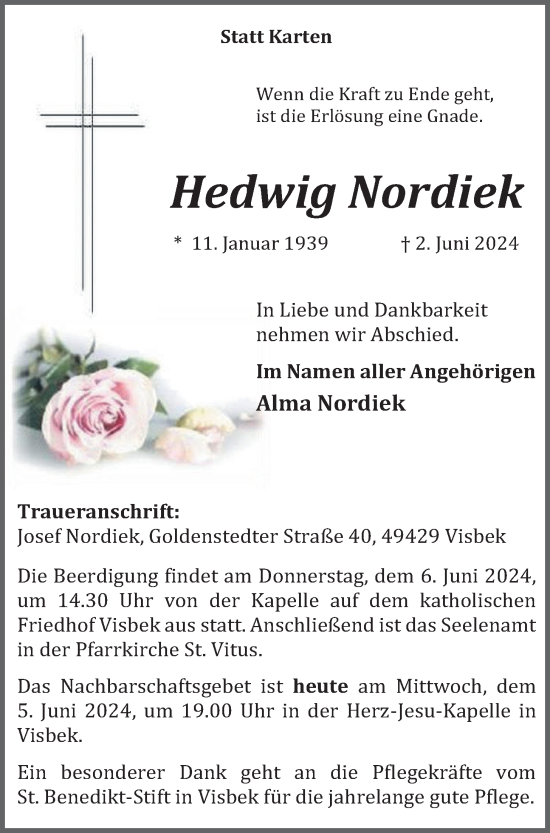 Statt Karten

Wenn die Kraft zu Ende geht, ist die Erlösung eine Gnade.

Hedwig Nordiek

* 11. Januar 1939 † 2. Juni 2024

In Liebe und Dankbarkeit nehmen wir Abschied.

Im Namen aller Angehörigen
Alma Nordiek

Traueranschrift:
Josef Nordiek, Goldenstedter Straße 40, 49429 Visbek

Die Beerdigung findet am Donnerstag, dem 6. Juni 2024, um 14.30 Uhr von der Kapelle auf dem katholischen Friedhof Visbek aus statt. Anschließend ist das Seelenamt in der Pfarrkirche St. Vitus.

Das Nachbarschaftsgebet ist heute am Mittwoch, dem 5. Juni 2024, um 19.00 Uhr in der Herz-Jesu-Kapelle in Visbek.

Ein besonderer Dank geht an die Pflegekräfte vom St. Benedikt-Stift in Visbek für die jahrelange gute Pflege.